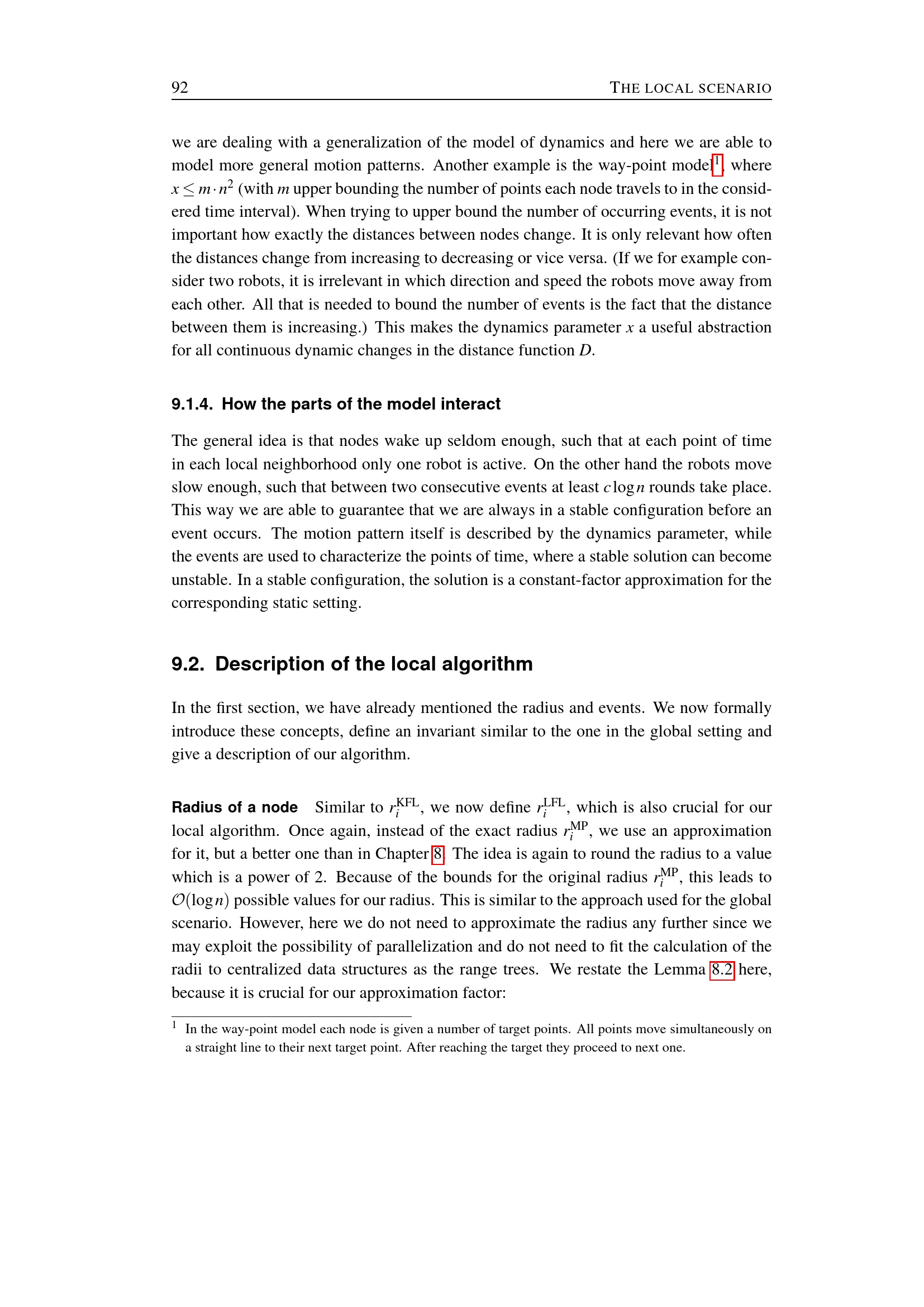 92 THE LOCAL SCENARIO

we are dealing with a generalization of the model of dynamics and here we are able to model more general motion patterns. Another example is the way-point model$^1$, where $x \leq m \cdot n^2$ (with $m$ upper bounding the number of points each node travels to in the considered time interval). When trying to upper bound the number of occurring events, it is not important how exactly the distances between nodes change. It is only relevant how often the distances change from increasing to decreasing or vice versa. (If we for example consider two robots, it is irrelevant in which direction and speed the robots move away from each other. All that is needed to bound the number of events is the fact that the distance between them is increasing.) This makes the dynamics parameter $x$ a useful abstraction for all continuous dynamic changes in the distance function $D$.

9.1.4. How the parts of the model interact

The general idea is that nodes wake up seldom enough, such that at each point of time in each local neighborhood only one robot is active. On the other hand the robots move slow enough, such that between two consecutive events at least $c \log n$ rounds take place. This way we are able to guarantee that we are always in a stable configuration before an event occurs. The motion pattern itself is described by the dynamics parameter, while the events are used to characterize the points of time, where a stable solution can become unstable. In a stable configuration, the solution is a constant-factor approximation for the corresponding static setting.

9.2. Description of the local algorithm

In the first section, we have already mentioned the radius and events. We now formally introduce these concepts, define an invariant similar to the one in the global setting and give a description of our algorithm.

Radius of a node Similar to $r_i^{\mathrm{KFL}}$, we now define $r_i^{\mathrm{LFL}}$, which is also crucial for our local algorithm. Once again, instead of the exact radius $r_i^{\mathrm{MP}}$, we use an approximation for it, but a better one than in Chapter 8. The idea is again to round the radius to a value which is a power of 2. Because of the bounds for the original radius $r_i^{\mathrm{MP}}$, this leads to $\mathcal{O}(\log n)$ possible values for our radius. This is similar to the approach used for the global scenario. However, here we do not need to approximate the radius any further since we may exploit the possibility of parallelization and do not need to fit the calculation of the radii to centralized data structures as the range trees. We restate the Lemma 8.2 here, because it is crucial for our approximation factor:

$^1$ In the way-point model each node is given a number of target points. All points move simultaneously on a straight line to their next target point. After reaching the target they proceed to next one.